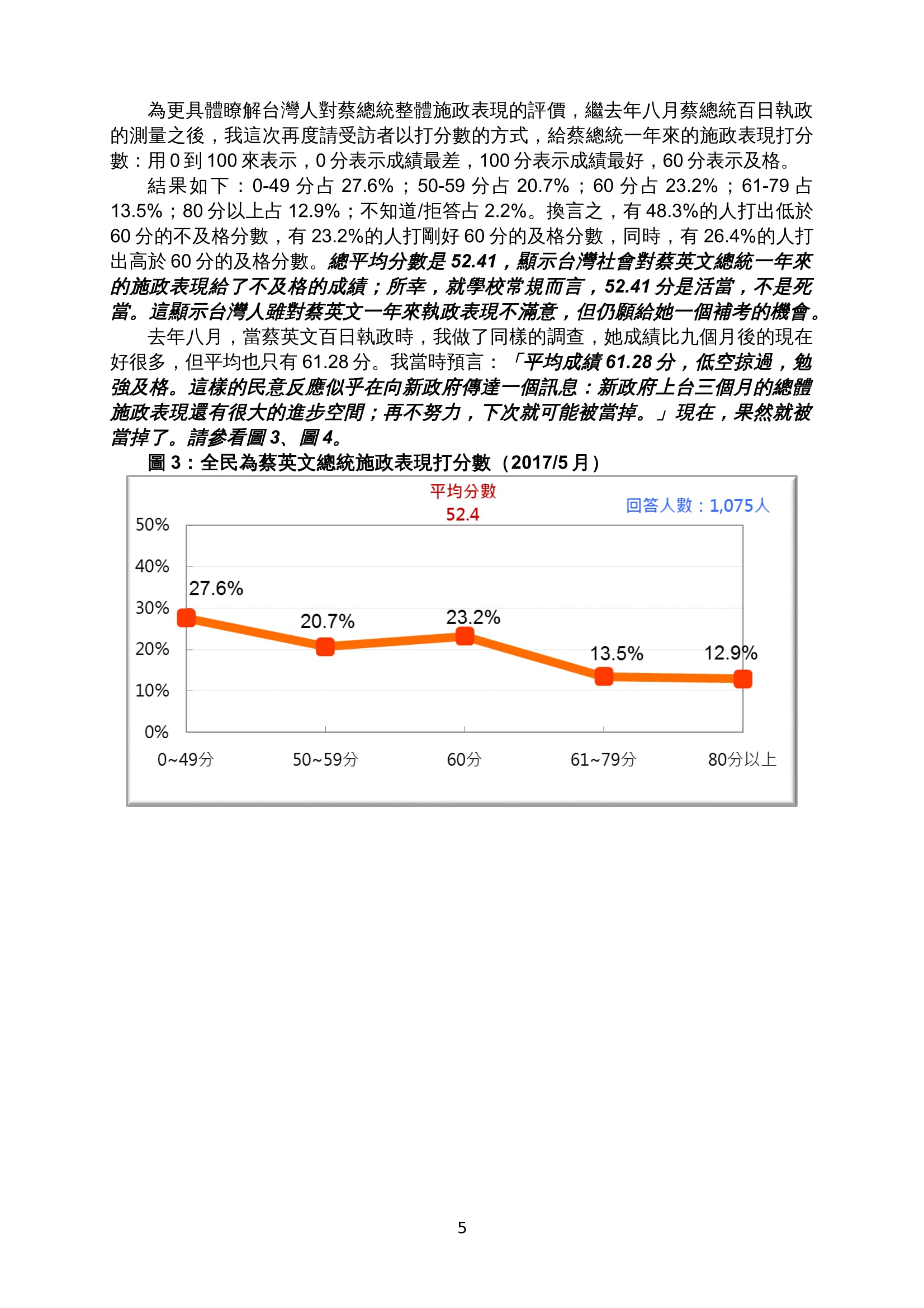 為更具體瞭解台灣人對蔡總統整體施政表現的評價，繼去年八月蔡總統百日執政的測量之後，我這次再度請受訪者以打分數的方式，給蔡總統一年來的施政表現打分數：用 0 到 100 來表示，0 分表示成績最差，100 分表示成績最好，60 分表示及格。

結果如下：0-49 分占 27.6%；50-59 分占 20.7%；60 分占 23.2%；61-79 占 13.5%；80 分以上占 12.9%；不知道/拒答占 2.2%。換言之，有 48.3%的人打出低於 60 分的不及格分數，有 23.2%的人打剛好 60 分的及格分數，同時，有 26.4%的人打出高於 60 分的及格分數。總平均分數是 52.41，顯示台灣社會對蔡英文總統一年來的施政表現給了不及格的成績；所幸，就學校常規而言，52.41 分是活當，不是死當。這顯示台灣人雖對蔡英文一年來執政表現不滿意，但仍願給她一個補考的機會。

去年八月，當蔡英文百日執政時，我做了同樣的調查，她成績比九個月後的現在好很多，但平均也只有 61.28 分。我當時預言：「平均成績 61.28 分，低空掠過，勉強及格。這樣的民意反應似乎在向新政府傳達一個訊息：新政府上台三個月的總體施政表現還有很大的進步空間；再不努力，下次就可能被當掉。」現在，果然就被當掉了。請參看圖 3、圖 4。

圖 3：全民為蔡英文總統施政表現打分數（2017/5 月）

平均分數
52.4

回答人數：1,075人

50%
40%
30%
20%
10%
0%

27.6%
20.7%
23.2%
13.5%
12.9%

0~49分
50~59分
60分
61~79分
80分以上

5